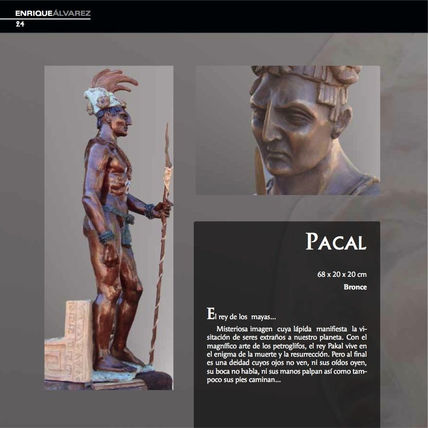 ENRIQUEÁLVAREZ
24

PACAL

68 x 20 x 20 cm
Bronce

El rey de los mayas...

Misteriosa imagen cuya lápida manifiesta la visitación de seres extraños a nuestro planeta. Con el magnífico arte de los petroglifos, el rey Pakal vive en el enigma de la muerte y la resurrección. Pero al final es una deidad cuyos ojos no ven, ni sus oídos oyen, su boca no habla, ni sus manos palpan así como tampoco sus pies caminan...